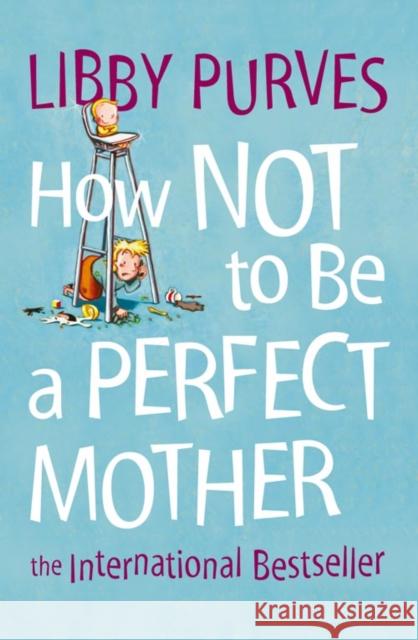 LIBBY PURVES

How NOT to Be a PERFECT MOTHER

the International Bestseller